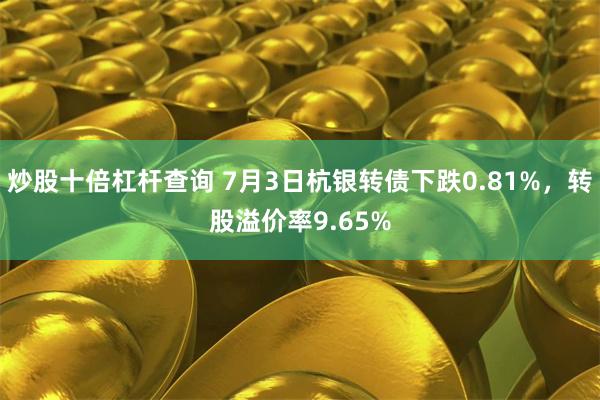 炒股十倍杠杆查询 7月3日杭银转债下跌0.81%，转股溢价率9.65%